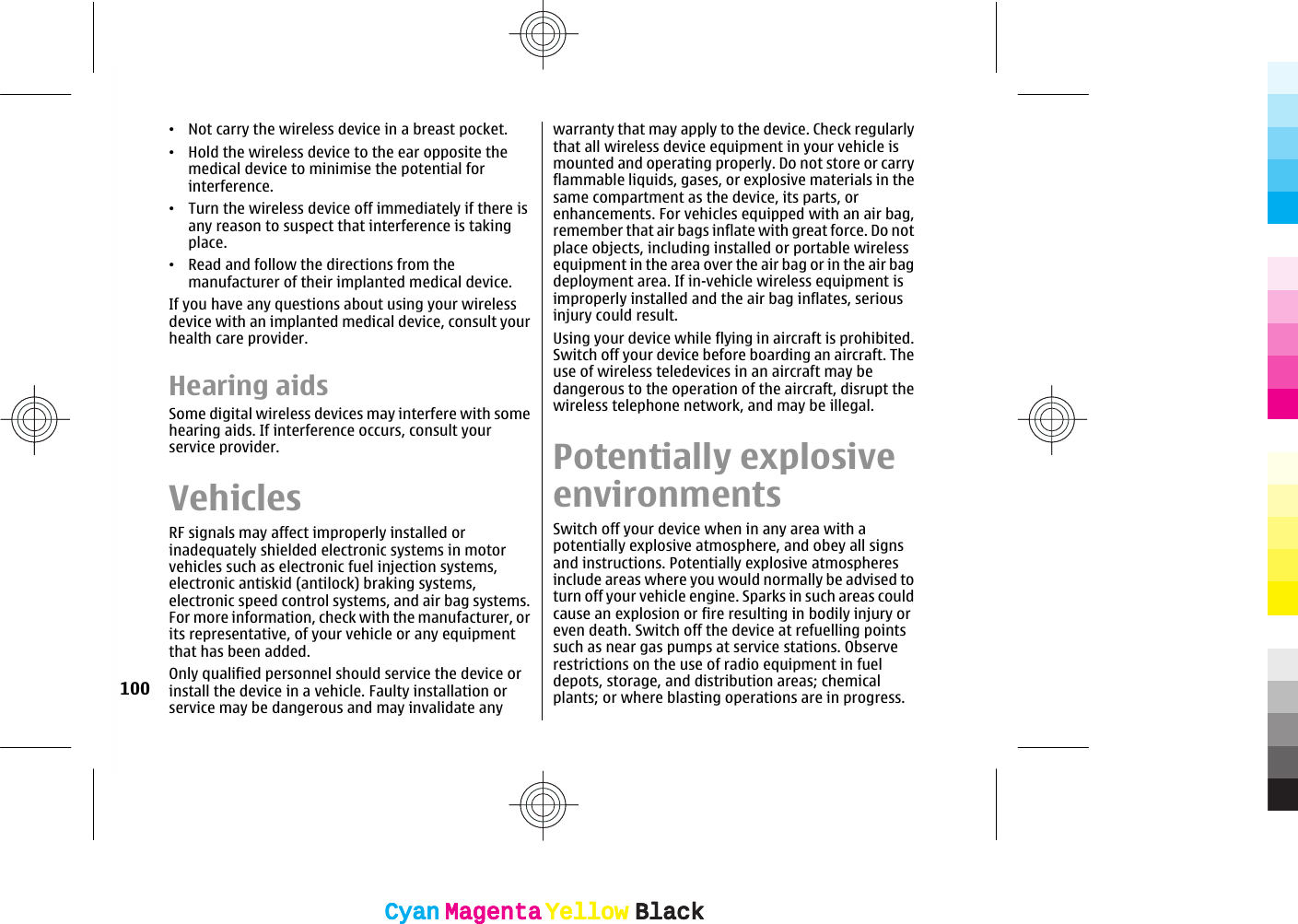 • Not carry the wireless device in a breast pocket.

• Hold the wireless device to the ear opposite the medical device to minimise the potential for interference.

• Turn the wireless device off immediately if there is any reason to suspect that interference is taking place.

• Read and follow the directions from the manufacturer of their implanted medical device.

If you have any questions about using your wireless device with an implanted medical device, consult your health care provider.

Hearing aids

Some digital wireless devices may interfere with some hearing aids. If interference occurs, consult your service provider.

Vehicles

RF signals may affect improperly installed or inadequately shielded electronic systems in motor vehicles such as electronic fuel injection systems, electronic antiskid (antilock) braking systems, electronic speed control systems, and air bag systems. For more information, check with the manufacturer, or its representative, of your vehicle or any equipment that has been added.

Only qualified personnel should service the device or install the device in a vehicle. Faulty installation or service may be dangerous and may invalidate any

100

warranty that may apply to the device. Check regularly that all wireless device equipment in your vehicle is mounted and operating properly. Do not store or carry flammable liquids, gases, or explosive materials in the same compartment as the device, its parts, or enhancements. For vehicles equipped with an air bag, remember that air bags inflate with great force. Do not place objects, including installed or portable wireless equipment in the area over the air bag or in the air bag deployment area. If in-vehicle wireless equipment is improperly installed and the air bag inflates, serious injury could result.

Using your device while flying in aircraft is prohibited. Switch off your device before boarding an aircraft. The use of wireless teledevices in an aircraft may be dangerous to the operation of the aircraft, disrupt the wireless telephone network, and may be illegal.

Potentially explosive environments

Switch off your device when in any area with a potentially explosive atmosphere, and obey all signs and instructions. Potentially explosive atmospheres include areas where you would normally be advised to turn off your vehicle engine. Sparks in such areas could cause an explosion or fire resulting in bodily injury or even death. Switch off the device at refuelling points such as near gas pumps at service stations. Observe restrictions on the use of radio equipment in fuel depots, storage, and distribution areas; chemical plants; or where blasting operations are in progress.

Cyan Magenta Yellow Black